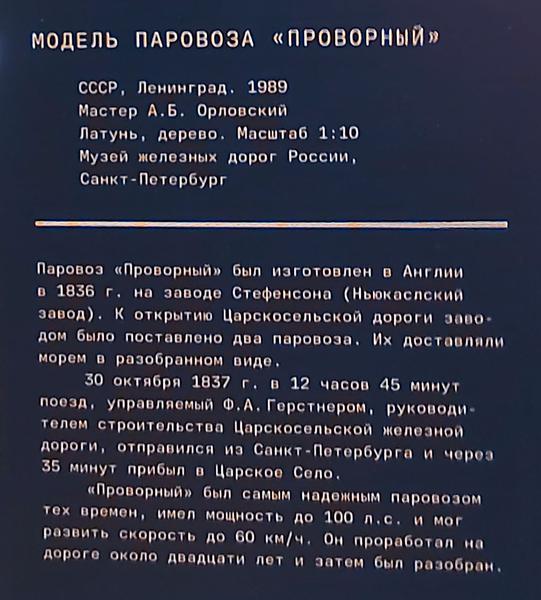 МОДЕЛЬ ПАРОВОЗА «ПРОВОРНЫЙ»

СССР, Ленинград. 1989
Мастер А.Б. Орловский
Латунь, дерево. Масштаб 1:10
Музей железных дорог России,
Санкт-Петербург

Паровоз «Проворный» был изготовлен в Англии в 1836 г. на заводе Стефенсона (Ньюкаслский завод). К открытию Царскосельской дороги заводом было поставлено два паровоза. Их доставляли морем в разобранном виде.

30 октября 1837 г. в 12 часов 45 минут поезд, управляемый Ф.А. Герстнером, руководителем строительства Царскосельской железной дороги, отправился из Санкт-Петербурга и через 35 минут прибыл в Царское Село.

«Проворный» был самым надежным паровозом тех времен, имел мощность до 100 л.с. и мог развить скорость до 60 км/ч. Он проработал на дороге около двадцати лет и затем был разобран.